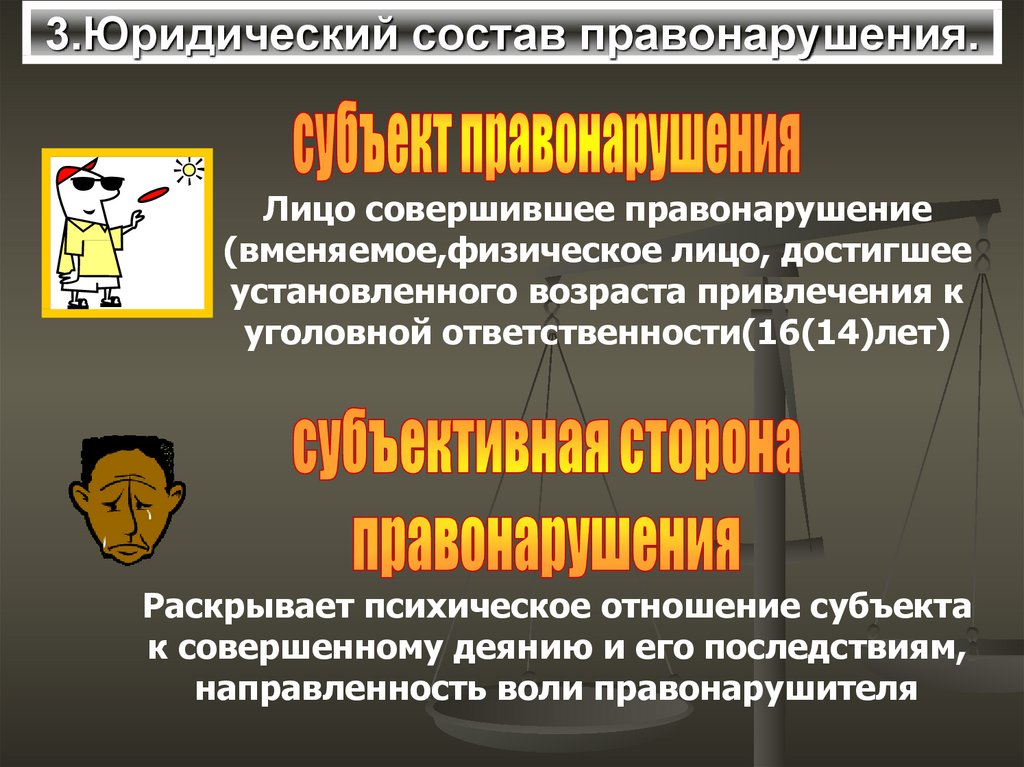 3.Юридический состав правонарушения.

субъект правонарушения

Лицо совершившее правонарушение (вменяемое,физическое лицо, достигшее установленного возраста привлечения к уголовной ответственности(16(14)лет)

субъективная сторона правонарушения

Раскрывает психическое отношение субъекта к совершенному деянию и его последствиям, направленность воли правонарушителя